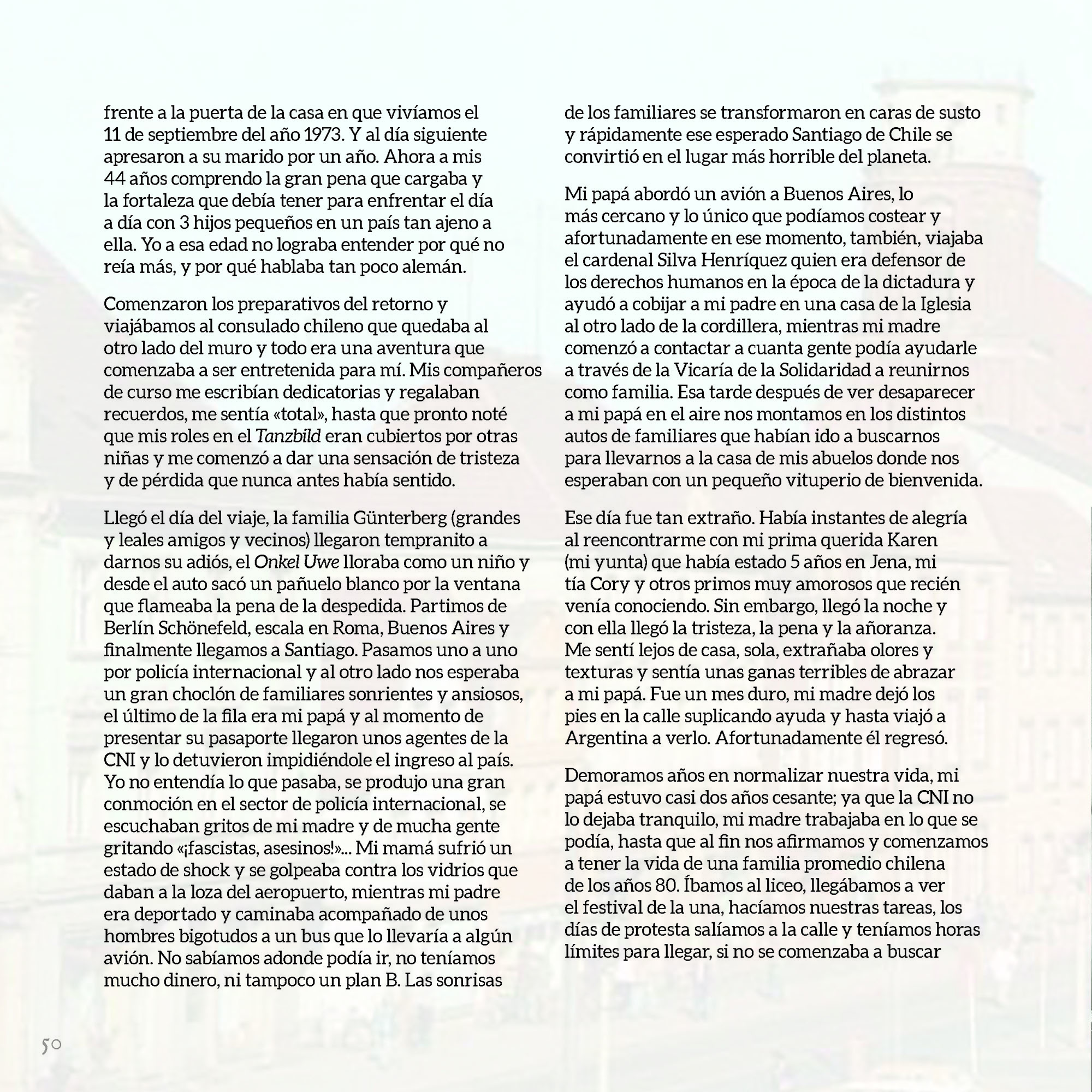 frente a la puerta de la casa en que vivíamos el 11 de septiembre del año 1973. Y al día siguiente apresaron a su marido por un año. Ahora a mis 44 años comprendo la gran pena que cargaba y la fortaleza que debía tener para enfrentar el día a día con 3 hijos pequeños en un país tan ajeno a ella. Yo a esa edad no lograba entender por qué no reía más, y por qué hablaba tan poco alemán.

Comenzaron los preparativos del retorno y viajábamos al consulado chileno que quedaba al otro lado del muro y todo era una aventura que comenzaba a ser entretenida para mí. Mis compañeros de curso me escribían dedicatorias y regalaban recuerdos, me sentía «total», hasta que pronto noté que mis roles en el Tanzbild eran cubiertos por otras niñas y me comenzó a dar una sensación de tristeza y de pérdida que nunca antes había sentido.

Llegó el día del viaje, la familia Günterberg (grandes y leales amigos y vecinos) llegaron tempranito a darnos su adiós, el Onkel Uwe lloraba como un niño y desde el auto sacó un pañuelo blanco por la ventana que flameaba la pena de la despedida. Partimos de Berlín Schönefeld, escala en Roma, Buenos Aires y finalmente llegamos a Santiago. Pasamos uno a uno por policía internacional y al otro lado nos esperaba un gran choclón de familiares sonrientes y ansiosos, el último de la fila era mi papá y al momento de presentar su pasaporte llegaron unos agentes de la CNI y lo detuvieron impidiéndole el ingreso al país. Yo no entendía lo que pasaba, se produjo una gran conmoción en el sector de policía internacional, se escuchaban gritos de mi madre y de mucha gente gritando «¡fascistas, asesinos!»... Mi mamá sufrió un estado de shock y se golpeaba contra los vidrios que daban a la loza del aeropuerto, mientras mi padre era deportado y caminaba acompañado de unos hombres bigotudos a un bus que lo llevaría a algún avión. No sabíamos adonde podía ir, no teníamos mucho dinero, ni tampoco un plan B. Las sonrisas de los familiares se transformaron en caras de susto y rápidamente ese esperado Santiago de Chile se convirtió en el lugar más horrible del planeta.

Mi papá abordó un avión a Buenos Aires, lo más cercano y lo único que podíamos costear y afortunadamente en ese momento, también, viajaba el cardenal Silva Henríquez quien era defensor de los derechos humanos en la época de la dictadura y ayudó a cobijar a mi padre en una casa de la Iglesia al otro lado de la cordillera, mientras mi madre comenzó a contactar a cuanta gente podía ayudarle a través de la Vicaría de la Solidaridad a reunirnos como familia. Esa tarde después de ver desaparecer a mi papá en el aire nos montamos en los distintos autos de familiares que habían ido a buscarnos para llevarnos a la casa de mis abuelos donde nos esperaban con un pequeño vituperio de bienvenida.

Ese día fue tan extraño. Había instantes de alegría al reencontrarme con mi prima querida Karen (mi yunta) que había estado 5 años en Jena, mi tía Cory y otros primos muy amorosos que recién venía conociendo. Sin embargo, llegó la noche y con ella llegó la tristeza, la pena y la añoranza. Me sentí lejos de casa, sola, extrañaba olores y texturas y sentía unas ganas terribles de abrazar a mi papá. Fue un mes duro, mi madre dejó los pies en la calle suplicando ayuda y hasta viajó a Argentina a verlo. Afortunadamente él regresó.

Demoramos años en normalizar nuestra vida, mi papá estuvo casi dos años cesante; ya que la CNI no lo dejaba tranquilo, mi madre trabajaba en lo que se podía, hasta que al fin nos afirmamos y comenzamos a tener la vida de una familia promedio chilena de los años 80. Íbamos al liceo, llegábamos a ver el festival de la una, hacíamos nuestras tareas, los días de protesta salíamos a la calle y teníamos horas límites para llegar, si no se comenzaba a buscar

50